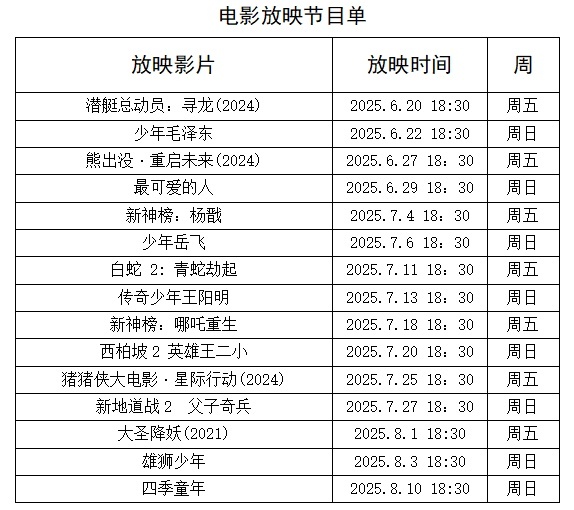 电影放映节目单

| 放映影片 | 放映时间 | 周 |
|---|---|---|
| 潜艇总动员：寻龙(2024) | 2025.6.20 18:30 | 周五 |
| 少年毛泽东 | 2025.6.22 18:30 | 周日 |
| 熊出没·重启未来(2024) | 2025.6.27 18：30 | 周五 |
| 最可爱的人 | 2025.6.29 18：30 | 周日 |
| 新神榜：杨戬 | 2025.7.4 18：30 | 周五 |
| 少年岳飞 | 2025.7.6 18：30 | 周日 |
| 白蛇 2：青蛇劫起 | 2025.7.11 18：30 | 周五 |
| 传奇少年王阳明 | 2025.7.13 18：30 | 周日 |
| 新神榜：哪吒重生 | 2025.7.18 18：30 | 周五 |
| 西柏坡 2 英雄王二小 | 2025.7.20 18：30 | 周日 |
| 猪猪侠大电影·星际行动(2024) | 2025.7.25 18：30 | 周五 |
| 新地道战 2 父子奇兵 | 2025.7.27 18：30 | 周日 |
| 大圣降妖(2021) | 2025.8.1 18:30 | 周五 |
| 雄狮少年 | 2025.8.3 18:30 | 周日 |
| 四季童年 | 2025.8.10 18:30 | 周日 |